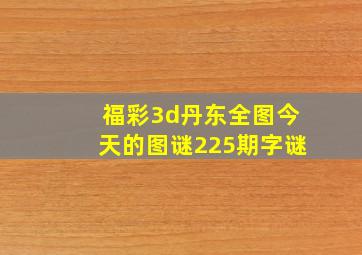 福彩3d丹东全图今天的图谜225期字谜